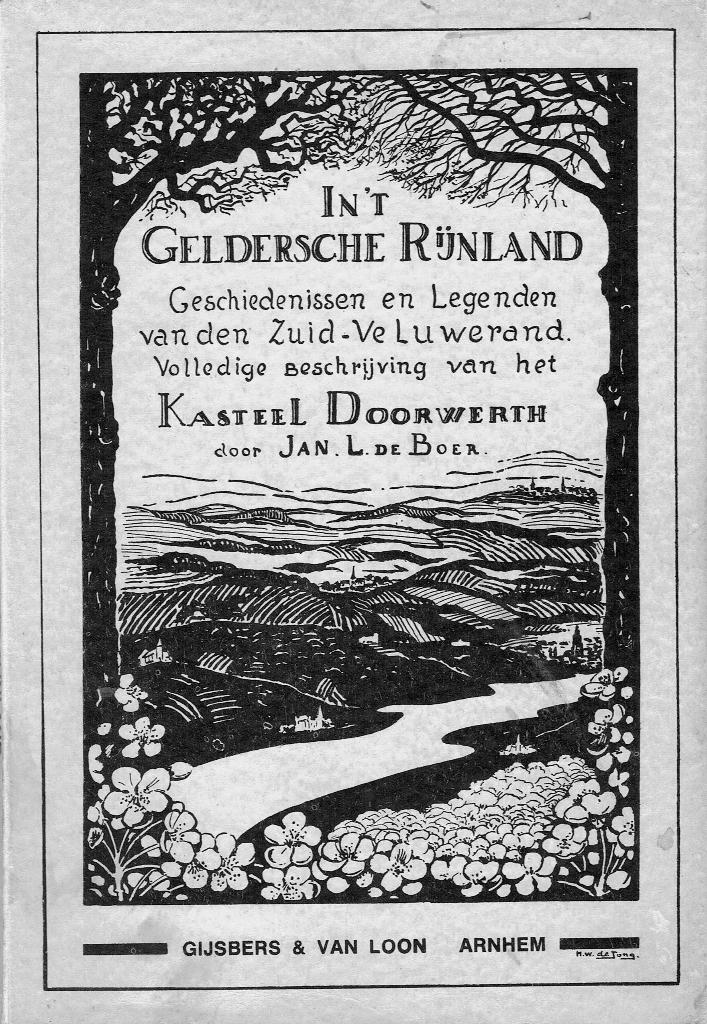 IN'T
GELDERSCHE RIJNLAND

Geschiedenissen en Legenden van den Zuid-Veluwerand.
Volledige beschrijving van het

KASTEEL DOORWERTH

door JAN. L. DE BOER.

GIJSBERS & VAN LOON ARNHEM

H.W. de Jong.